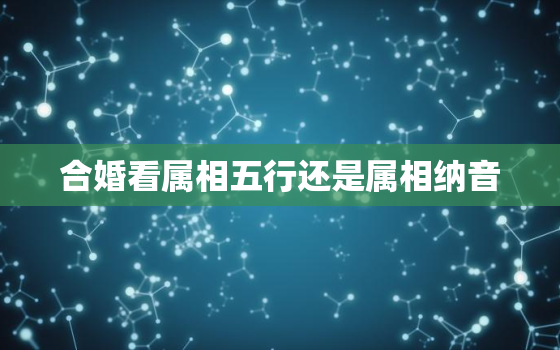 合婚看属相五行还是属相纳音